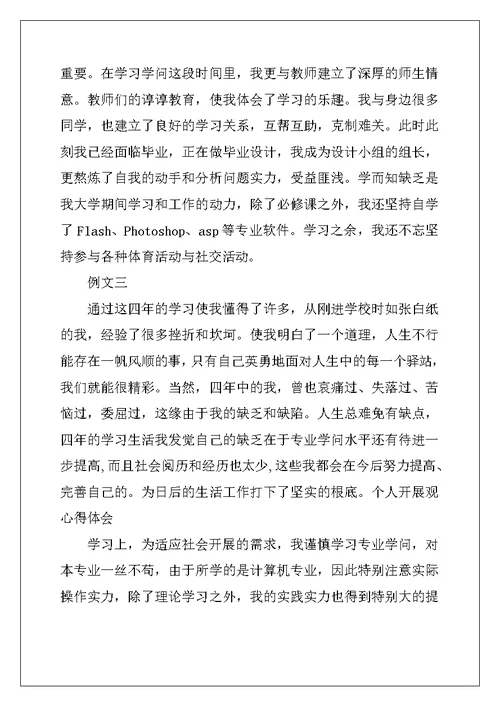 重要。在学习学问这段时间里，我更与教师建立了深厚的师生情意。教师们的谆谆教育，使我体会了学习的乐趣。我与身边很多同学，也建立了良好的学习关系，互帮互助，克制难关。此时此刻我已经面临毕业，正在做毕业设计，我成为设计小组的组长，更熬炼了自我的动手和分析问题实力，受益匪浅。学而知缺乏是我大学期间学习和工作的动力，除了必修课之外，我还坚持自学了Flash、Photoshop、asp等专业软件。学习之余，我还不忘坚持参与各种体育活动与社交活动。

例文三

通过这四年的学习使我懂得了许多，从刚进学校时如张白纸的我，经验了很多挫折和坎坷。使我明白了一个道理，人生不行能存在一帆风顺的事，只有自己英勇地面对人生中的每一个驿站，我们就能很精彩。当然，四年中的我，曾也哀痛过、失落过、苦恼过，委屈过，这缘由于我的缺乏和缺陷。人生总难免有缺点，四年的学习生活我发觉自己的缺乏在于专业学问水平还有待进一步提高,而且社会阅历和经历也太少,这些我都会在今后努力提高、完善自己的。为日后的生活工作打下了坚实的根底。个人开展观心得体会

学习上，为适应社会开展的需求，我谨慎学习专业学问，对本专业一丝不苟，由于所学的是计算机专业，因此特别注意实际操作实力，除了理论学习之外，我的实践实力也得到特别大的提